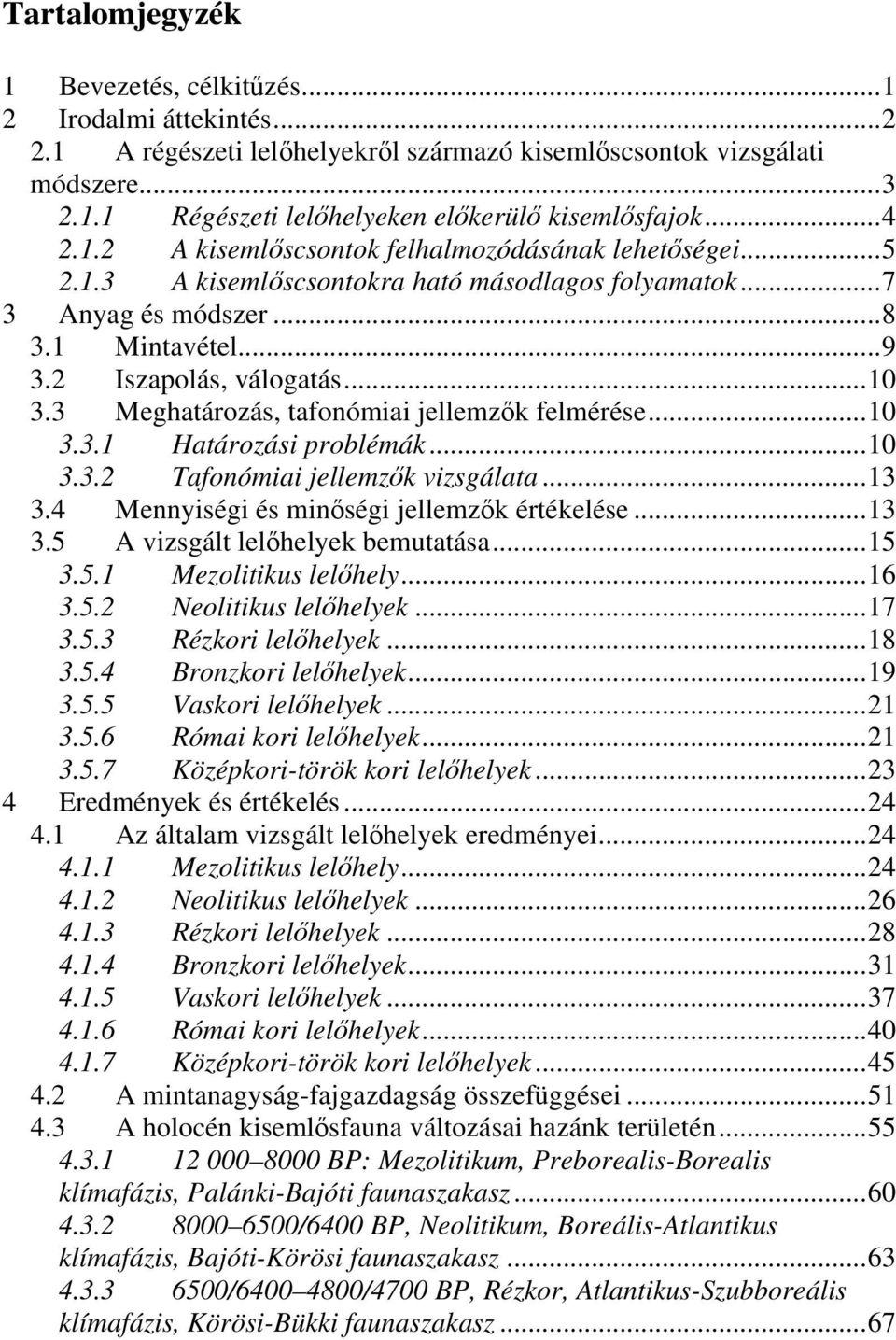 Tartalomjegyzék

1 Bevezetés, célkitűzés...1
2 Irodalmi áttekintés...2
2.1 A régészeti lelőhelyekről származó kisemlőscsontok vizsgálati módszere...3
2.1.1 Régészeti lelőhelyeken előkerülő kisemlősfajok...4
2.1.2 A kisemlőscsontok felhalmozódásának lehetőségei...5
2.1.3 A kisemlőscsontokra ható másodlagos folyamatok...7
3 Anyag és módszer...8
3.1 Mintavétel...9
3.2 Iszapolás, válogatás...10
3.3 Meghatározás, tafonómiai jellemzők felmérése...10
3.3.1 Határozási problémák...10
3.3.2 Tafonómiai jellemzők vizsgálata...13
3.4 Mennyiségi és minőségi jellemzők értékelése...13
3.5 A vizsgált lelőhelyek bemutatása...15
3.5.1 Mezolitikus lelőhely...16
3.5.2 Neolitikus lelőhelyek...17
3.5.3 Rézkori lelőhelyek...18
3.5.4 Bronzkori lelőhelyek...19
3.5.5 Vaskori lelőhelyek...21
3.5.6 Római kori lelőhelyek...21
3.5.7 Középkori-török kori lelőhelyek...23
4 Eredmények és értékelés...24
4.1 Az általam vizsgált lelőhelyek eredményei...24
4.1.1 Mezolitikus lelőhely...24
4.1.2 Neolitikus lelőhelyek...26
4.1.3 Rézkori lelőhelyek...28
4.1.4 Bronzkori lelőhelyek...31
4.1.5 Vaskori lelőhelyek...37
4.1.6 Római kori lelőhelyek...40
4.1.7 Középkori-török kori lelőhelyek...45
4.2 A mintanagyság-fajgazdagság összefüggései...51
4.3 A holocén kisemlősfauna változásai hazánk területén...55
4.3.1 12 000–8000 BP: Mezolitikum, Preborealis-Borealis klímafázis, Palánki-Bajóti faunaszakasz...60
4.3.2 8000–6500/6400 BP, Neolitikum, Boreális-Atlantikus klímafázis, Bajóti-Körösi faunaszakasz...63
4.3.3 6500/6400–4800/4700 BP, Rézkor, Atlantikus-Szubboreális klímafázis, Körösi-Bükki faunaszakasz...67